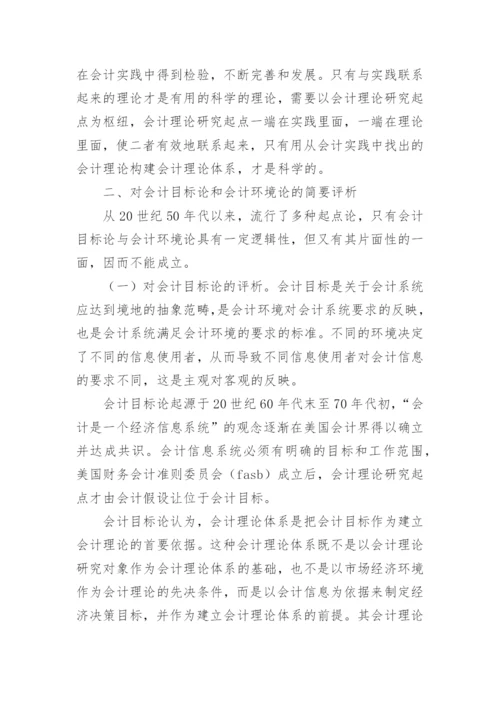 在会计实践中得到检验，不断完善和发展。只有与实践联系起来的理论才是有用的科学的理论，需要以会计理论研究起点为枢纽，会计理论研究起点一端在实践里面，一端在理论里面，使二者有效地联系起来，只有用从会计实践中找出的会计理论构建会计理论体系，才是科学的。

二、对会计目标论和会计环境论的简要评析

从20世纪50年代以来，流行了多种起点论，只有会计目标论与会计环境论具有一定逻辑性，但又有其片面性的一面，因而不能成立。

（一）对会计目标论的评析。会计目标是关于会计系统应达到境地的抽象范畴，是会计环境对会计系统要求的反映，也是会计系统满足会计环境的要求的标准。不同的环境决定了不同的信息使用者，从而导致不同信息使用者对会计信息的要求不同，这是主观对客观的反映。

会计目标论起源于20世纪60年代末至70年代初，“会计是一个经济信息系统”的观念逐渐在美国会计界得以确立并达成共识。会计信息系统必须有明确的目标和工作范围，美国财务会计准则委员会（fasb）成立后，会计理论研究起点才由会计假设让位于会计目标。

会计目标论认为，会计理论体系是把会计目标作为建立会计理论的首要依据。这种会计理论体系既不是以会计理论研究对象作为会计理论体系的基础，也不是以市场经济环境作为会计理论的先决条件，而是以会计信息为依据来制定经济决策目标，并作为建立会计理论体系的前提。其会计理论